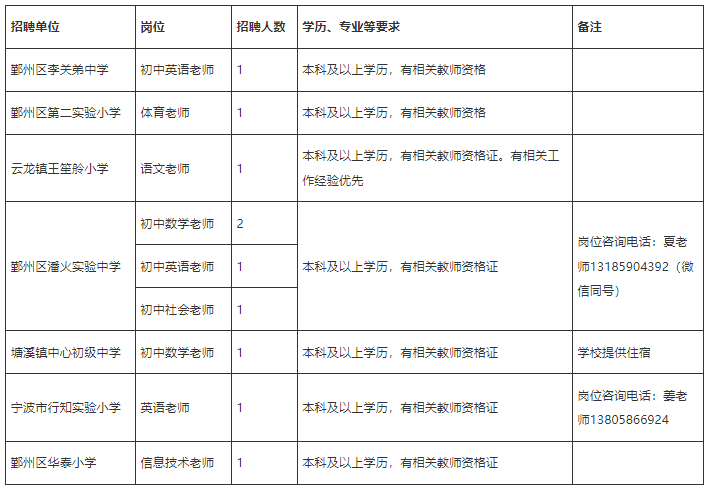 | 招聘单位 | 岗位 | 招聘人数 | 学历、专业等要求 | 备注 |
|---|---|---|---|---|
| 鄞州区李关弟中学 | 初中英语老师 | 1 | 本科及以上学历，有相关教师资格 |  |
| 鄞州区第二实验小学 | 体育老师 | 1 | 本科及以上学历，有相关教师资格 |  |
| 云龙镇王笙舲小学 | 语文老师 | 1 | 本科及以上学历，有相关教师资格证。有相关工作经验优先 |  |
| 鄞州区潘火实验中学 | 初中数学老师 | 2 | 本科及以上学历，有相关教师资格证 | 岗位咨询电话：夏老师13185904392（微信同号） |
|  | 初中英语老师 | 1 |  |  |
|  | 初中社会老师 | 1 |  |  |
| 塘溪镇中心初级中学 | 初中数学老师 | 1 | 本科及以上学历，有相关教师资格证 | 学校提供住宿 |
| 宁波市行知实验小学 | 英语老师 | 1 | 本科及以上学历，有相关教师资格证 | 岗位咨询电话：姜老师13805866924 |
| 鄞州区华泰小学 | 信息技术老师 | 1 | 本科及以上学历，有相关教师资格证 |  |